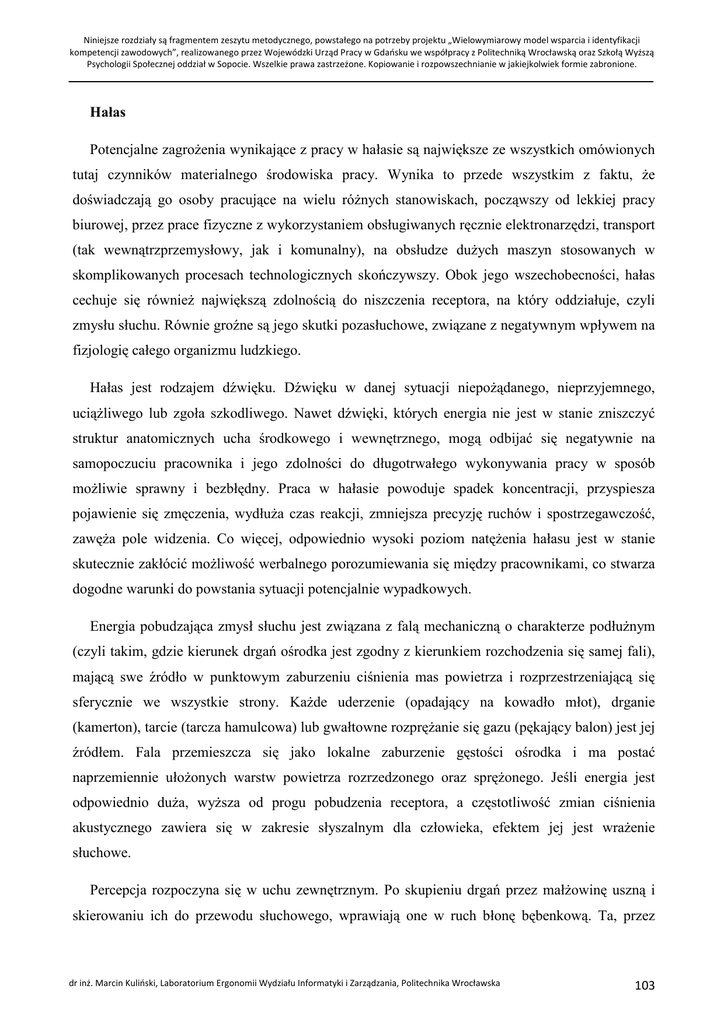 Niniejsze rozdziały są fragmentem zeszytu metodycznego, powstałego na potrzeby projektu „Wielowymiarowy model wsparcia i identyfikacji kompetencji zawodowych", realizowanego przez Wojewódzki Urząd Pracy w Gdańsku we współpracy z Politechniką Wrocławską oraz Szkołą Wyższą Psychologii Społecznej oddział w Sopocie. Wszelkie prawa zastrzeżone. Kopiowanie i rozpowszechnianie w jakiejkolwiek formie zabronione.

Hałas

Potencjalne zagrożenia wynikające z pracy w hałasie są największe ze wszystkich omówionych tutaj czynników materialnego środowiska pracy. Wynika to przede wszystkim z faktu, że doświadczają go osoby pracujące na wielu różnych stanowiskach, począwszy od lekkiej pracy biurowej, przez prace fizyczne z wykorzystaniem obsługiwanych ręcznie elektronarzędzi, transport (tak wewnątrzprzemysłowy, jak i komunalny), na obsłudze dużych maszyn stosowanych w skomplikowanych procesach technologicznych skończywszy. Obok jego wszechobecności, hałas cechuje się również największą zdolnością do niszczenia receptora, na który oddziałuje, czyli zmysłu słuchu. Równie groźne są jego skutki pozasłuchowe, związane z negatywnym wpływem na fizjologię całego organizmu ludzkiego.

Hałas jest rodzajem dźwięku. Dźwięku w danej sytuacji niepożądanego, nieprzyjemnego, uciążliwego lub zgoła szkodliwego. Nawet dźwięki, których energia nie jest w stanie zniszczyć struktur anatomicznych ucha środkowego i wewnętrznego, mogą odbijać się negatywnie na samopoczuciu pracownika i jego zdolności do długotrwałego wykonywania pracy w sposób możliwie sprawny i bezbłędny. Praca w hałasie powoduje spadek koncentracji, przyspiesza pojawienie się zmęczenia, wydłuża czas reakcji, zmniejsza precyzję ruchów i spostrzegawczość, zawęża pole widzenia. Co więcej, odpowiednio wysoki poziom natężenia hałasu jest w stanie skutecznie zakłócić możliwość werbalnego porozumiewania się między pracownikami, co stwarza dogodne warunki do powstania sytuacji potencjalnie wypadkowych.

Energia pobudzająca zmysł słuchu jest związana z falą mechaniczną o charakterze podłużnym (czyli takim, gdzie kierunek drgań ośrodka jest zgodny z kierunkiem rozchodzenia się samej fali), mającą swe źródło w punktowym zaburzeniu ciśnienia mas powietrza i rozprzestrzeniającą się sferycznie we wszystkie strony. Każde uderzenie (opadający na kowadło młot), drganie (kamerton), tarcie (tarcza hamulcowa) lub gwałtowne rozprężanie się gazu (pękający balon) jest jej źródłem. Fala przemieszcza się jako lokalne zaburzenie gęstości ośrodka i ma postać naprzemiennie ułożonych warstw powietrza rozrzedzonego oraz sprężonego. Jeśli energia jest odpowiednio duża, wyższa od progu pobudzenia receptora, a częstotliwość zmian ciśnienia akustycznego zawiera się w zakresie słyszalnym dla człowieka, efektem jej jest wrażenie słuchowe.

Percepcja rozpoczyna się w uchu zewnętrznym. Po skupieniu drgań przez małżowinę uszną i skierowaniu ich do przewodu słuchowego, wprawiają one w ruch błonę bębenkową. Ta, przez

dr inż. Marcin Kuliński, Laboratorium Ergonomii Wydziału Informatyki i Zarządzania, Politechnika Wrocławska

103